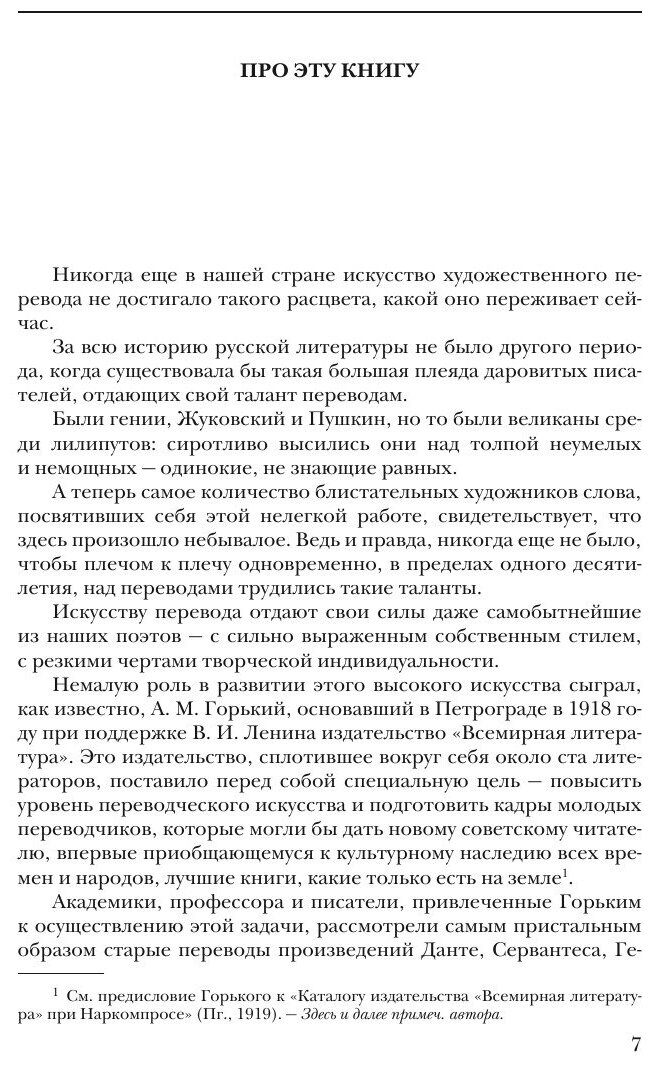 ПРО ЭТУ КНИГУ

Никогда еще в нашей стране искусство художественного перевода не достигало такого расцвета, какой оно переживает сейчас.

За всю историю русской литературы не было другого периода, когда существовала бы такая большая плеяда даровитых писателей, отдающих свой талант переводам.

Были гении, Жуковский и Пушкин, но то были великаны среди лилипутов: сиротливо высились они над толпой неумелых и немощных — одинокие, не знающие равных.

А теперь самое количество блистательных художников слова, посвятивших себя этой нелегкой работе, свидетельствует, что здесь произошло небывалое. Ведь и правда, никогда еще не было, чтобы плечом к плечу одновременно, в пределах одного десятилетия, над переводами трудились такие таланты.

Искусству перевода отдают свои силы даже самобытнейшие из наших поэтов — с сильно выраженным собственным стилем, с резкими чертами творческой индивидуальности.

Немалую роль в развитии этого высокого искусства сыграл, как известно, А. М. Горький, основавший в Петрограде в 1918 году при поддержке В. И. Ленина издательство «Всемирная литература». Это издательство, сплотившее вокруг себя около ста литераторов, поставило перед собой специальную цель — повысить уровень переводческого искусства и подготовить кадры молодых переводчиков, которые могли бы дать новому советскому читателю, впервые приобщающемуся к культурному наследию всех времен и народов, лучшие книги, какие только есть на земле$^1$.

Академики, профессора и писатели, привлеченные Горьким к осуществлению этой задачи, рассмотрели самым пристальным образом старые переводы произведений Данте, Сервантеса, Ге-

$^1$ См. предисловие Горького к «Каталогу издательства «Всемирная литература» при Наркомпросе» (Пг., 1919). — Здесь и далее примеч. автора.

7